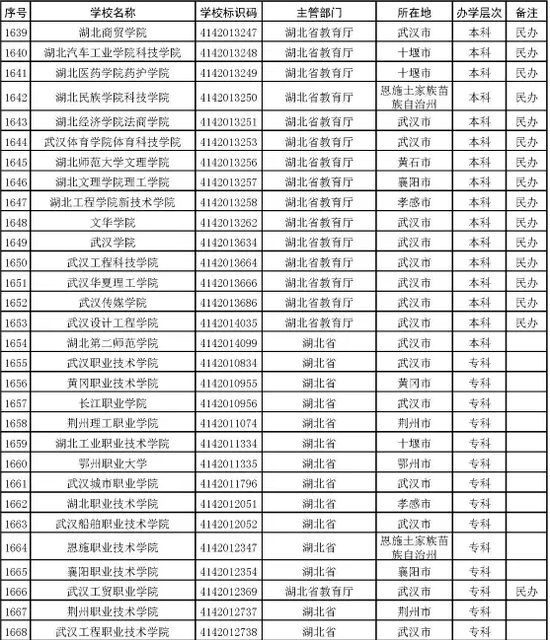 | 序号 | 学校名称 | 学校标识码 | 主管部门 | 所在地 | 办学层次 | 备注 |
|---|---|---|---|---|---|---|
| 1639 | 湖北商贸学院 | 4142013247 | 湖北省教育厅 | 武汉市 | 本科 | 民办 |
| 1640 | 湖北汽车工业学院科技学院 | 4142013248 | 湖北省教育厅 | 十堰市 | 本科 | 民办 |
| 1641 | 湖北医药学院药护学院 | 4142013249 | 湖北省教育厅 | 十堰市 | 本科 | 民办 |
| 1642 | 湖北民族学院科技学院 | 4142013250 | 湖北省教育厅 | 恩施土家族苗族自治州 | 本科 | 民办 |
| 1643 | 湖北经济学院法商学院 | 4142013251 | 湖北省教育厅 | 武汉市 | 本科 | 民办 |
| 1644 | 武汉体育学院体育科技学院 | 4142013253 | 湖北省教育厅 | 武汉市 | 本科 | 民办 |
| 1645 | 湖北师范大学文理学院 | 4142013256 | 湖北省教育厅 | 黄石市 | 本科 | 民办 |
| 1646 | 湖北文理学院理工学院 | 4142013257 | 湖北省教育厅 | 襄阳市 | 本科 | 民办 |
| 1647 | 湖北工程学院新技术学院 | 4142013258 | 湖北省教育厅 | 孝感市 | 本科 | 民办 |
| 1648 | 文华学院 | 4142013262 | 湖北省教育厅 | 武汉市 | 本科 | 民办 |
| 1649 | 武汉学院 | 4142013634 | 湖北省教育厅 | 武汉市 | 本科 | 民办 |
| 1650 | 武汉工程科技学院 | 4142013664 | 湖北省教育厅 | 武汉市 | 本科 | 民办 |
| 1651 | 武汉华夏理工学院 | 4142013666 | 湖北省教育厅 | 武汉市 | 本科 | 民办 |
| 1652 | 武汉传媒学院 | 4142013686 | 湖北省教育厅 | 武汉市 | 本科 | 民办 |
| 1653 | 武汉设计工程学院 | 4142014035 | 湖北省教育厅 | 武汉市 | 本科 | 民办 |
| 1654 | 湖北第二师范学院 | 4142014099 | 湖北省 | 武汉市 | 本科 | |
| 1655 | 武汉职业技术学院 | 4142010834 | 湖北省 | 武汉市 | 专科 | |
| 1656 | 黄冈职业技术学院 | 4142010955 | 湖北省 | 黄冈市 | 专科 | |
| 1657 | 长江职业学院 | 4142010956 | 湖北省 | 武汉市 | 专科 | |
| 1658 | 荆州理工职业学院 | 4142011074 | 湖北省 | 荆州市 | 专科 | |
| 1659 | 湖北工业职业技术学院 | 4142011334 | 湖北省 | 十堰市 | 专科 | |
| 1660 | 鄂州职业大学 | 4142011335 | 湖北省 | 鄂州市 | 专科 | |
| 1661 | 武汉城市职业学院 | 4142011796 | 湖北省 | 武汉市 | 专科 | |
| 1662 | 湖北职业技术学院 | 4142012051 | 湖北省 | 孝感市 | 专科 | |
| 1663 | 武汉船舶职业技术学院 | 4142012052 | 湖北省 | 武汉市 | 专科 | |
| 1664 | 恩施职业技术学院 | 4142012347 | 湖北省 | 恩施土家族苗族自治州 | 专科 | |
| 1665 | 襄阳职业技术学院 | 4142012354 | 湖北省 | 襄阳市 | 专科 | |
| 1666 | 武汉工贸职业学院 | 4142012369 | 湖北省教育厅 | 武汉市 | 专科 | 民办 |
| 1667 | 荆州职业技术学院 | 4142012737 | 湖北省 | 荆州市 | 专科 | |
| 1668 | 武汉工程职业技术学院 | 4142012738 | 湖北省 | 武汉市 | 专科 | |